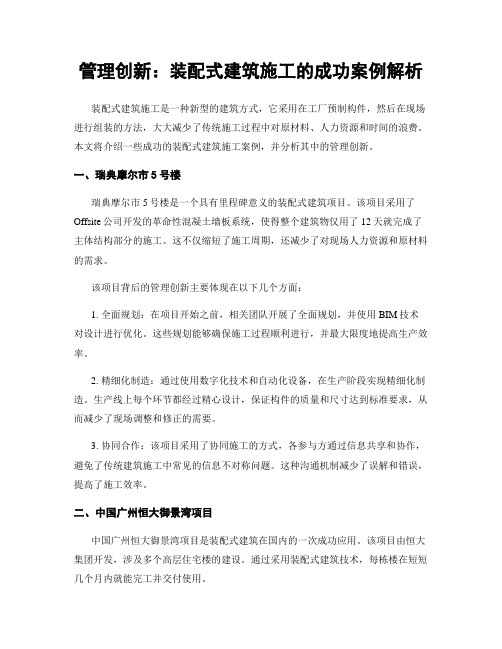 管理创新：装配式建筑施工的成功案例解析

装配式建筑施工是一种新型的建筑方式，它采用在工厂预制构件，然后在现场进行组装的方法，大大减少了传统施工过程中对原材料、人力资源和时间的浪费。本文将介绍一些成功的装配式建筑施工案例，并分析其中的管理创新。

一、瑞典摩尔市 5 号楼

瑞典摩尔市 5 号楼是一个具有里程碑意义的装配式建筑项目。该项目采用了 Offsite 公司开发的革命性混凝土墙板系统，使得整个建筑物仅用了 12 天就完成了主体结构部分的施工。这不仅缩短了施工周期，还减少了对现场人力资源和原材料的需求。

该项目背后的管理创新主要体现在以下几个方面：

1. 全面规划：在项目开始之前，相关团队开展了全面规划，并使用 BIM 技术对设计进行优化。这些规划能够确保施工过程顺利进行，并最大限度地提高生产效率。

2. 精细化制造：通过使用数字化技术和自动化设备，在生产阶段实现精细化制造。生产线上每个环节都经过精心设计，保证构件的质量和尺寸达到标准要求，从而减少了现场调整和修正的需要。

3. 协同合作：该项目采用了协同施工的方式，各参与方通过信息共享和协作，避免了传统建筑施工中常见的信息不对称问题。这种沟通机制减少了误解和错误，提高了施工效率。

二、中国广州恒大御景湾项目

中国广州恒大御景湾项目是装配式建筑在国内的一次成功应用。该项目由恒大集团开发，涉及多个高层住宅楼的建设。通过采用装配式建筑技术，每栋楼在短短几个月内就能完工并交付使用。